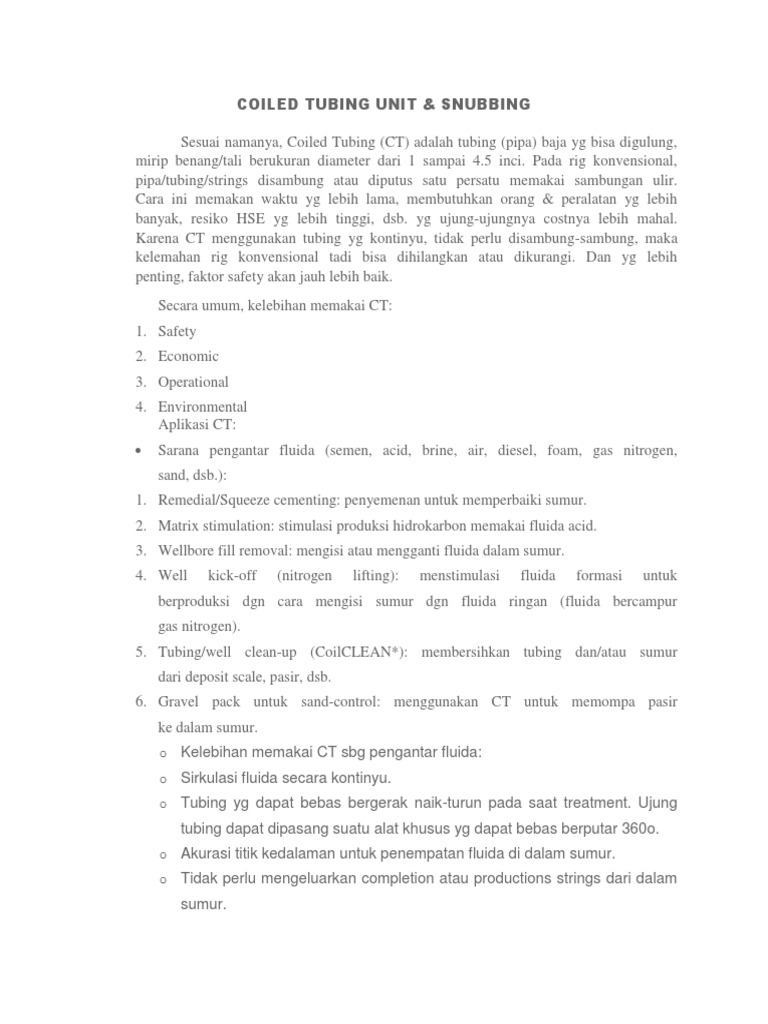 COILED TUBING UNIT & SNUBBING

Sesuai namanya, Coiled Tubing (CT) adalah tubing (pipa) baja yg bisa digulung, mirip benang/tali berukuran diameter dari 1 sampai 4.5 inci. Pada rig konvensional, pipa/tubing/strings disambung atau diputus satu persatu memakai sambungan ulir. Cara ini memakan waktu yg lebih lama, membutuhkan orang & peralatan yg lebih banyak, resiko HSE yg lebih tinggi, dsb. yg ujung-ujungnya costnya lebih mahal. Karena CT menggunakan tubing yg kontinyu, tidak perlu disambung-sambung, maka kelemahan rig konvensional tadi bisa dihilangkan atau dikurangi. Dan yg lebih penting, faktor safety akan jauh lebih baik.

Secara umum, kelebihan memakai CT:

1. Safety
2. Economic
3. Operational
4. Environmental

Aplikasi CT:

• Sarana pengantar fluida (semen, acid, brine, air, diesel, foam, gas nitrogen, sand, dsb.):

1. Remedial/Squeeze cementing: penyemenan untuk memperbaiki sumur.
2. Matrix stimulation: stimulasi produksi hidrokarbon memakai fluida acid.
3. Wellbore fill removal: mengisi atau mengganti fluida dalam sumur.
4. Well kick-off (nitrogen lifting): menstimulasi fluida formasi untuk berproduksi dgn cara mengisi sumur dgn fluida ringan (fluida bercampur gas nitrogen).
5. Tubing/well clean-up (CoilCLEAN*): membersihkan tubing dan/atau sumur dari deposit scale, pasir, dsb.
6. Gravel pack untuk sand-control: menggunakan CT untuk memompa pasir ke dalam sumur.

o Kelebihan memakai CT sbg pengantar fluida:
o Sirkulasi fluida secara kontinyu.
o Tubing yg dapat bebas bergerak naik-turun pada saat treatment. Ujung tubing dapat dipasang suatu alat khusus yg dapat bebas berputar 360o.
o Akurasi titik kedalaman untuk penempatan fluida di dalam sumur.
o Tidak perlu mengeluarkan completion atau productions strings dari dalam sumur.